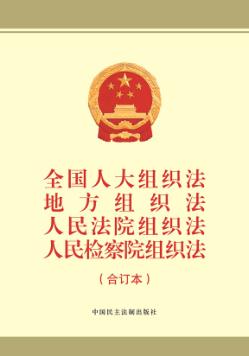 全国人大组织法
地方组织法
人民法院组织法
人民检察院组织法

（合订本）

中国民主法制出版社